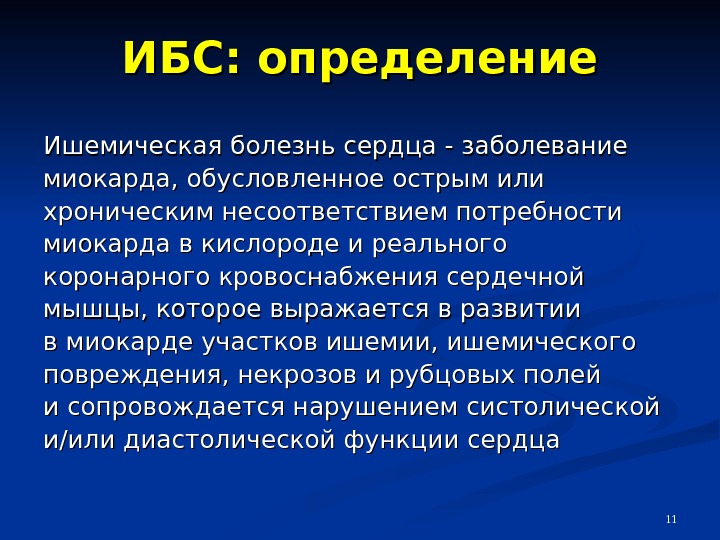 ИБС: определение

Ишемическая болезнь сердца - заболевание миокарда, обусловленное острым или хроническим несоответствием потребности миокарда в кислороде и реального коронарного кровоснабжения сердечной мышцы, которое выражается в развитии в миокарде участков ишемии, ишемического повреждения, некрозов и рубцовых полей и сопровождается нарушением систолической и/или диастолической функции сердца

11